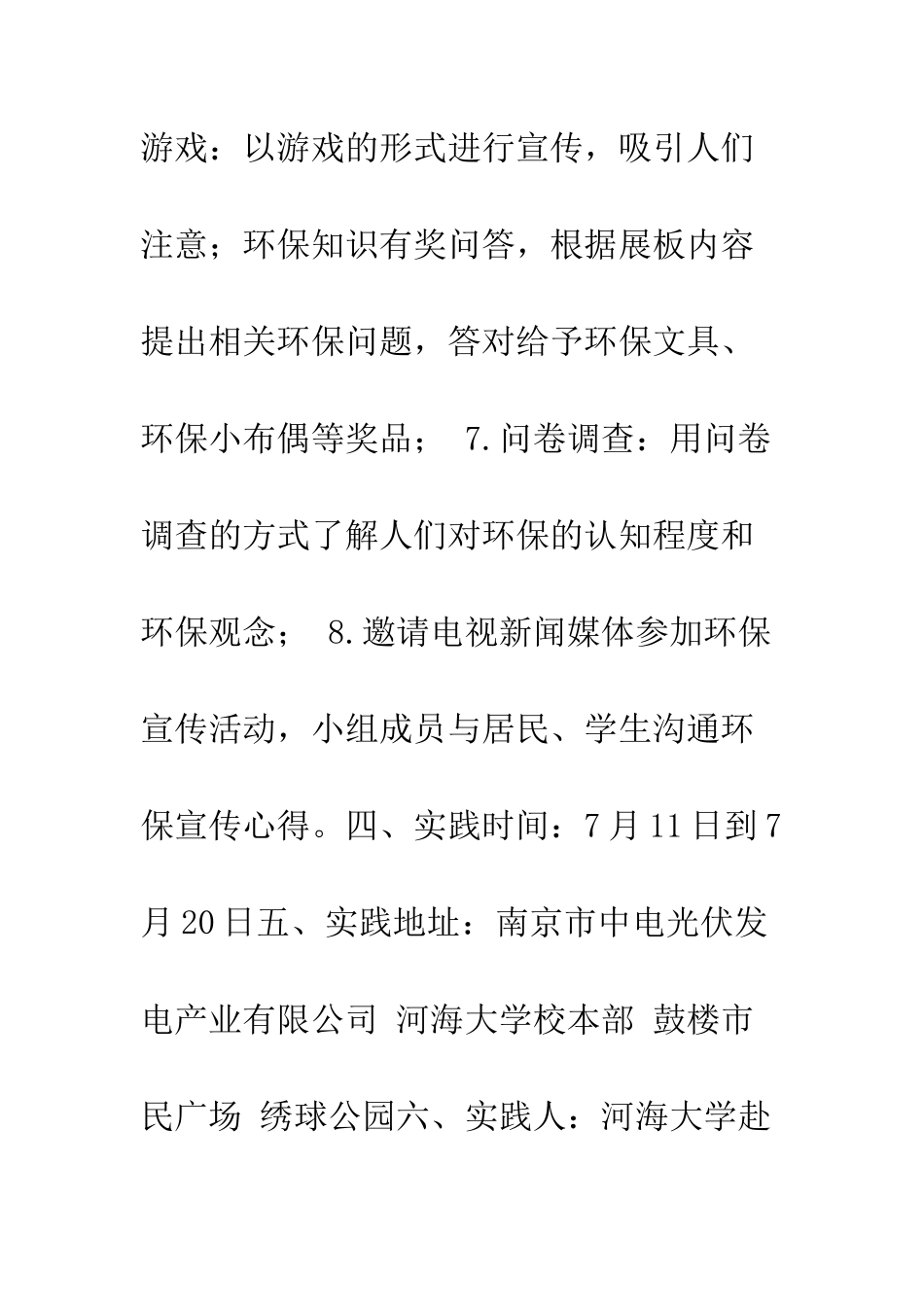 游戏：以游戏的形式进行宣传，吸引人们注意；环保知识有奖问答，根据展板内容提出相关环保问题，答对给予环保文具、环保小布偶等奖品； 7.问卷调查：用问卷调查的方式了解人们对环保的认知程度和环保观念； 8.邀请电视新闻媒体参加环保宣传活动，小组成员与居民、学生沟通环保宣传心得。四、实践时间：7月11日到7月20日五、实践地址：南京市中电光伏发电产业有限公司 河海大学校本部 鼓楼市民广场 绣球公园六、实践人：河海大学赴